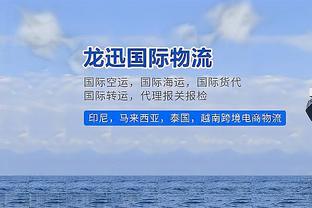 龙迅国际物流

国际空运，国际海运，国际货代
国际转运，代理报关报检

印尼，马来西亚，泰国，越南跨境电商物流